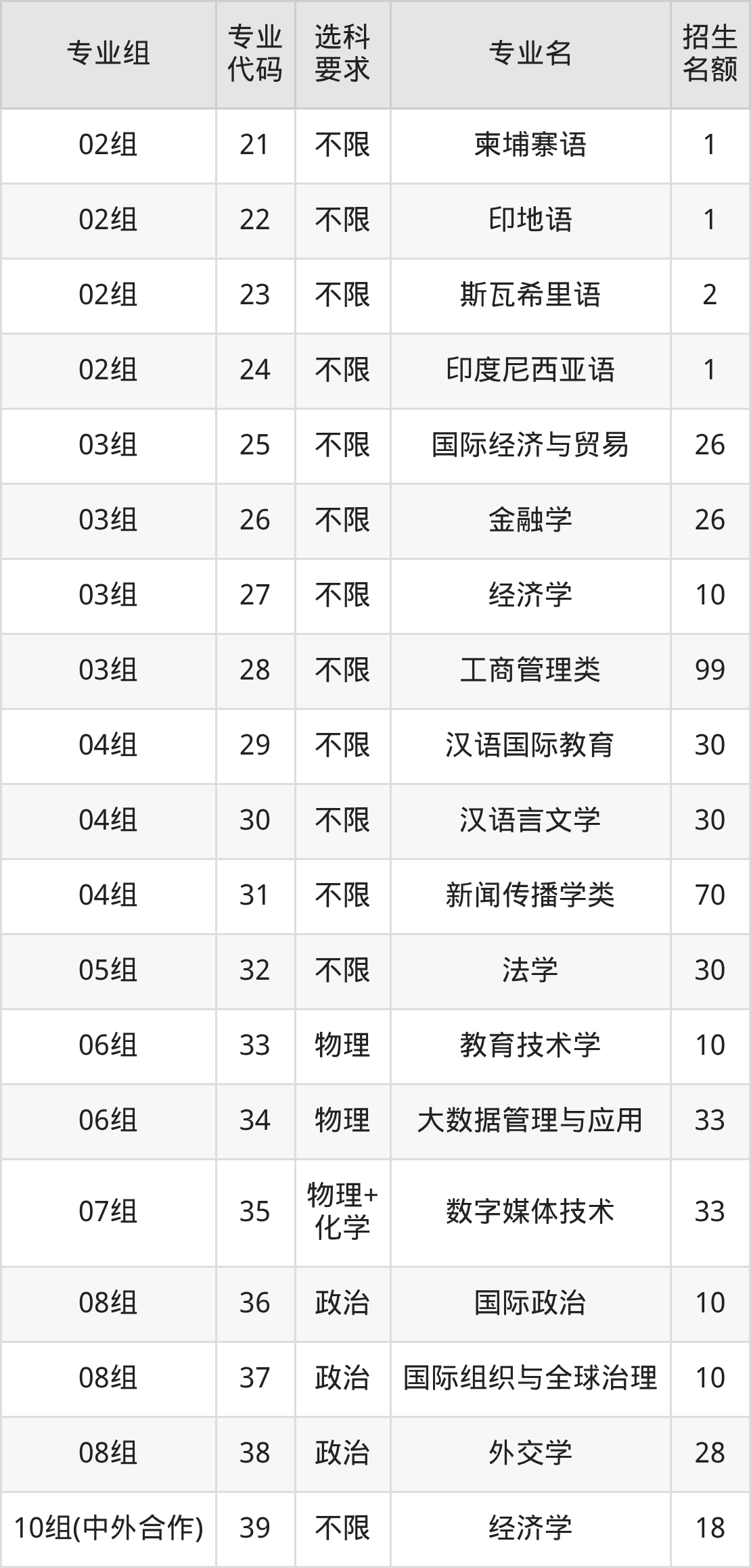 | 专业组 | 专业代码 | 选科要求 | 专业名 | 招生名额 |
|---|---|---|---|---|
| 02组 | 21 | 不限 | 柬埔寨语 | 1 |
| 02组 | 22 | 不限 | 印地语 | 1 |
| 02组 | 23 | 不限 | 斯瓦希里语 | 2 |
| 02组 | 24 | 不限 | 印度尼西亚语 | 1 |
| 03组 | 25 | 不限 | 国际经济与贸易 | 26 |
| 03组 | 26 | 不限 | 金融学 | 26 |
| 03组 | 27 | 不限 | 经济学 | 10 |
| 03组 | 28 | 不限 | 工商管理类 | 99 |
| 04组 | 29 | 不限 | 汉语国际教育 | 30 |
| 04组 | 30 | 不限 | 汉语言文学 | 30 |
| 04组 | 31 | 不限 | 新闻传播学类 | 70 |
| 05组 | 32 | 不限 | 法学 | 30 |
| 06组 | 33 | 物理 | 教育技术学 | 10 |
| 06组 | 34 | 物理 | 大数据管理与应用 | 33 |
| 07组 | 35 | 物理+化学 | 数字媒体技术 | 33 |
| 08组 | 36 | 政治 | 国际政治 | 10 |
| 08组 | 37 | 政治 | 国际组织与全球治理 | 10 |
| 08组 | 38 | 政治 | 外交学 | 28 |
| 10组(中外合作) | 39 | 不限 | 经济学 | 18 |